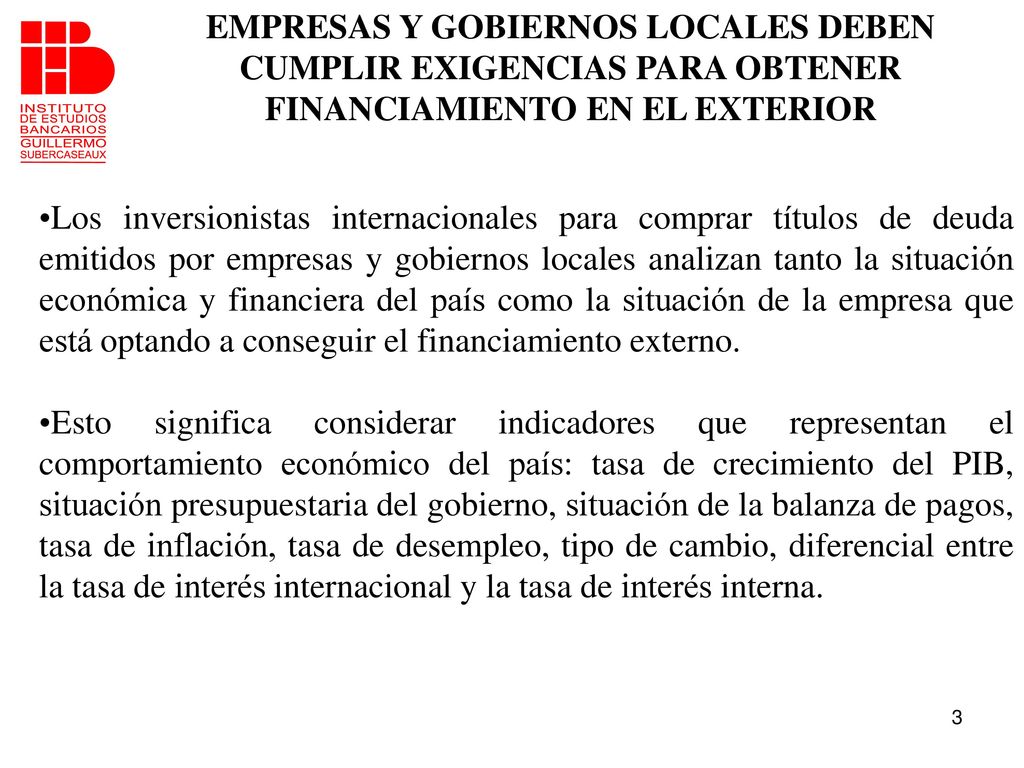 INSTITUTO DE ESTUDIOS BANCARIOS GUILLERMO SUBERCASEAUX

EMPRESAS Y GOBIERNOS LOCALES DEBEN CUMPLIR EXIGENCIAS PARA OBTENER FINANCIAMIENTO EN EL EXTERIOR

•Los inversionistas internacionales para comprar títulos de deuda emitidos por empresas y gobiernos locales analizan tanto la situación económica y financiera del país como la situación de la empresa que está optando a conseguir el financiamiento externo.

•Esto significa considerar indicadores que representan el comportamiento económico del país: tasa de crecimiento del PIB, situación presupuestaria del gobierno, situación de la balanza de pagos, tasa de inflación, tasa de desempleo, tipo de cambio, diferencial entre la tasa de interés internacional y la tasa de interés interna.

3